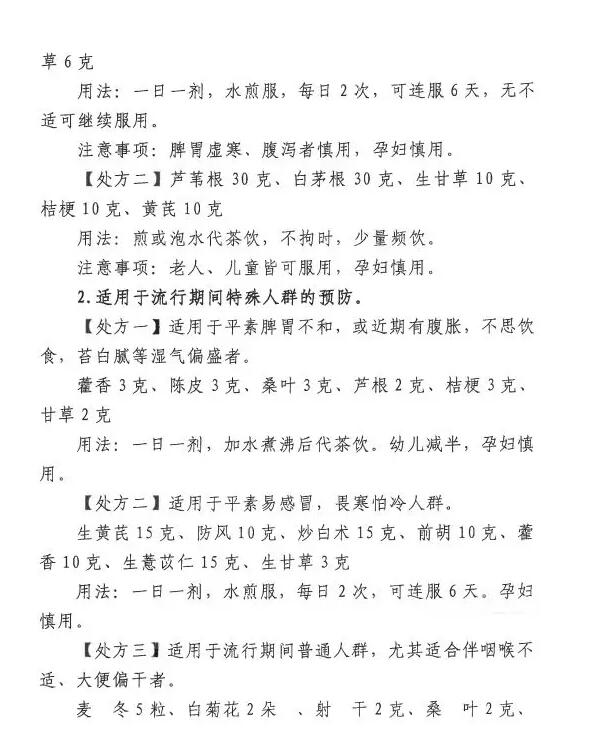 草 6 克

用法：一日一剂，水煎服，每日 2 次，可连服 6 天，无不适可继续服用。

注意事项：脾胃虚寒、腹泻者慎用，孕妇慎用。

【处方二】芦苇根 30 克、白茅根 30 克、生甘草 10 克、桔梗 10 克、黄芪 10 克

用法：煎或泡水代茶饮，不拘时，少量频饮。

注意事项：老人、儿童皆可服用，孕妇慎用。

2.适用于流行期间特殊人群的预防。

【处方一】适用于平素脾胃不和，或近期有腹胀，不思饮食，苔白腻等湿气偏盛者。

藿香 3 克、陈皮 3 克、桑叶 3 克、芦根 2 克、桔梗 3 克、甘草 2 克

用法：一日一剂，加水煮沸后代茶饮。幼儿减半，孕妇慎用。

【处方二】适用于平素易感冒，畏寒怕冷人群。

生黄芪 15 克、防风 10 克、炒白术 15 克、前胡 10 克、藿香 10 克、生薏苡仁 15 克、生甘草 3 克

用法：一日一剂，水煎服，每日 2 次，可连服 6 天。孕妇慎用。

【处方三】适用于流行期间普通人群，尤其适合伴咽喉不适、大便偏干者。

麦 冬 5 粒、白菊花 2 朵 、射 干 2 克、桑 叶 2 克、